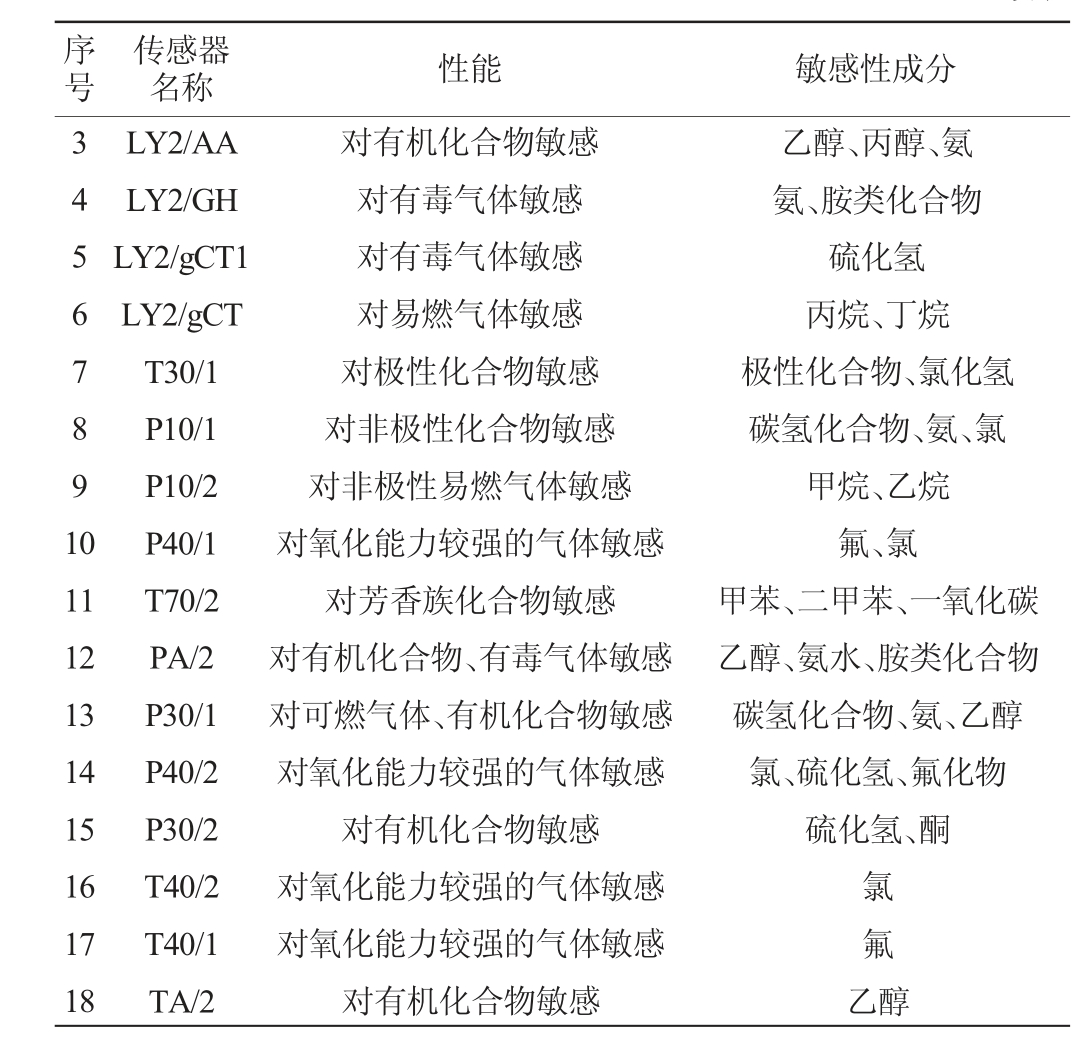 | 序号 | 传感器名称 | 性能 | 敏感性成分 |
|---|---|---|---|
| 3 | LY2/AA | 对有机化合物敏感 | 乙醇、丙醇、氨 |
| 4 | LY2/GH | 对有毒气体敏感 | 氨、胺类化合物 |
| 5 | LY2/gCT1 | 对有毒气体敏感 | 硫化氢 |
| 6 | LY2/gCT | 对易燃气体敏感 | 丙烷、丁烷 |
| 7 | T30/1 | 对极性化合物敏感 | 极性化合物、氯化氢 |
| 8 | P10/1 | 对非极性化合物敏感 | 碳氢化合物、氨、氯 |
| 9 | P10/2 | 对非极性易燃气体敏感 | 甲烷、乙烷 |
| 10 | P40/1 | 对氧化能力较强的气体敏感 | 氟、氯 |
| 11 | T70/2 | 对芳香族化合物敏感 | 甲苯、二甲苯、一氧化碳 |
| 12 | PA/2 | 对有机化合物、有毒气体敏感 | 乙醇、氨水、胺类化合物 |
| 13 | P30/1 | 对可燃气体、有机化合物敏感 | 碳氢化合物、氨、乙醇 |
| 14 | P40/2 | 对氧化能力较强的气体敏感 | 氯、硫化氢、氟化物 |
| 15 | P30/2 | 对有机化合物敏感 | 硫化氢、酮 |
| 16 | T40/2 | 对氧化能力较强的气体敏感 | 氯 |
| 17 | T40/1 | 对氧化能力较强的气体敏感 | 氟 |
| 18 | TA/2 | 对有机化合物敏感 | 乙醇 |